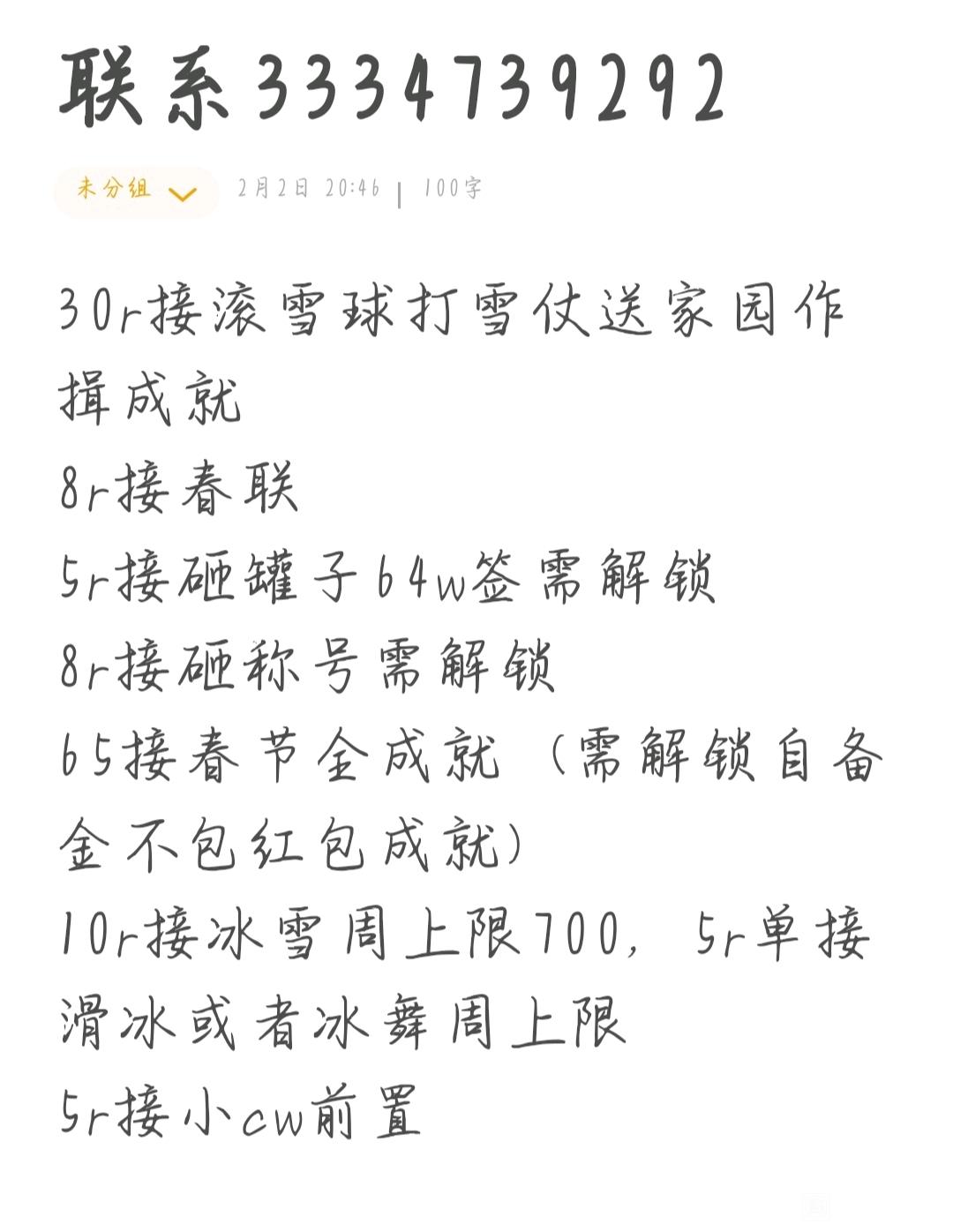 联系3334739292

未分组 2月2日 20:46 | 100字

30r接滚雪球打雪仗送家园作揖成就
8r接春联
5r接砸罐子64w签需解锁
8r接砸称号需解锁
65接春节全成就（需解锁自备金不包红包成就）
10r接冰雪周上限700，5r单接滑冰或者冰舞周上限
5r接小cw前置